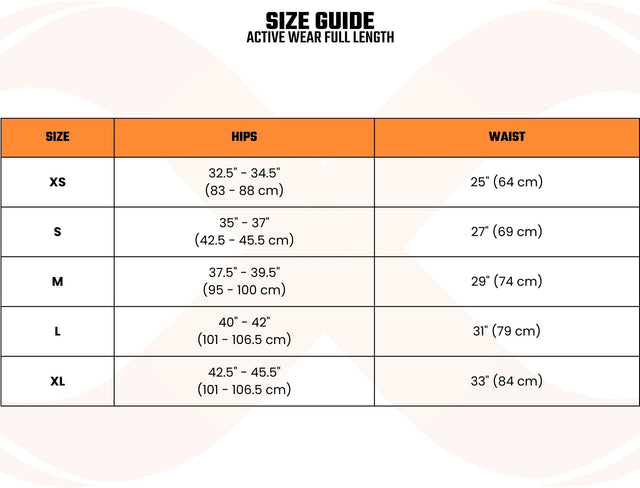 SIZE GUIDE
ACTIVE WEAR FULL LENGTH

| SIZE | HIPS | WAIST |
|---|---|---|
| XS | 32.5" - 34.5" (83 - 88 cm) | 25" (64 cm) |
| S | 35" - 37" (42.5 - 45.5 cm) | 27" (69 cm) |
| M | 37.5" - 39.5" (95 - 100 cm) | 29" (74 cm) |
| L | 40" - 42" (101 - 106.5 cm) | 31" (79 cm) |
| XL | 42.5" - 45.5" (101 - 106.5 cm) | 33" (84 cm) |